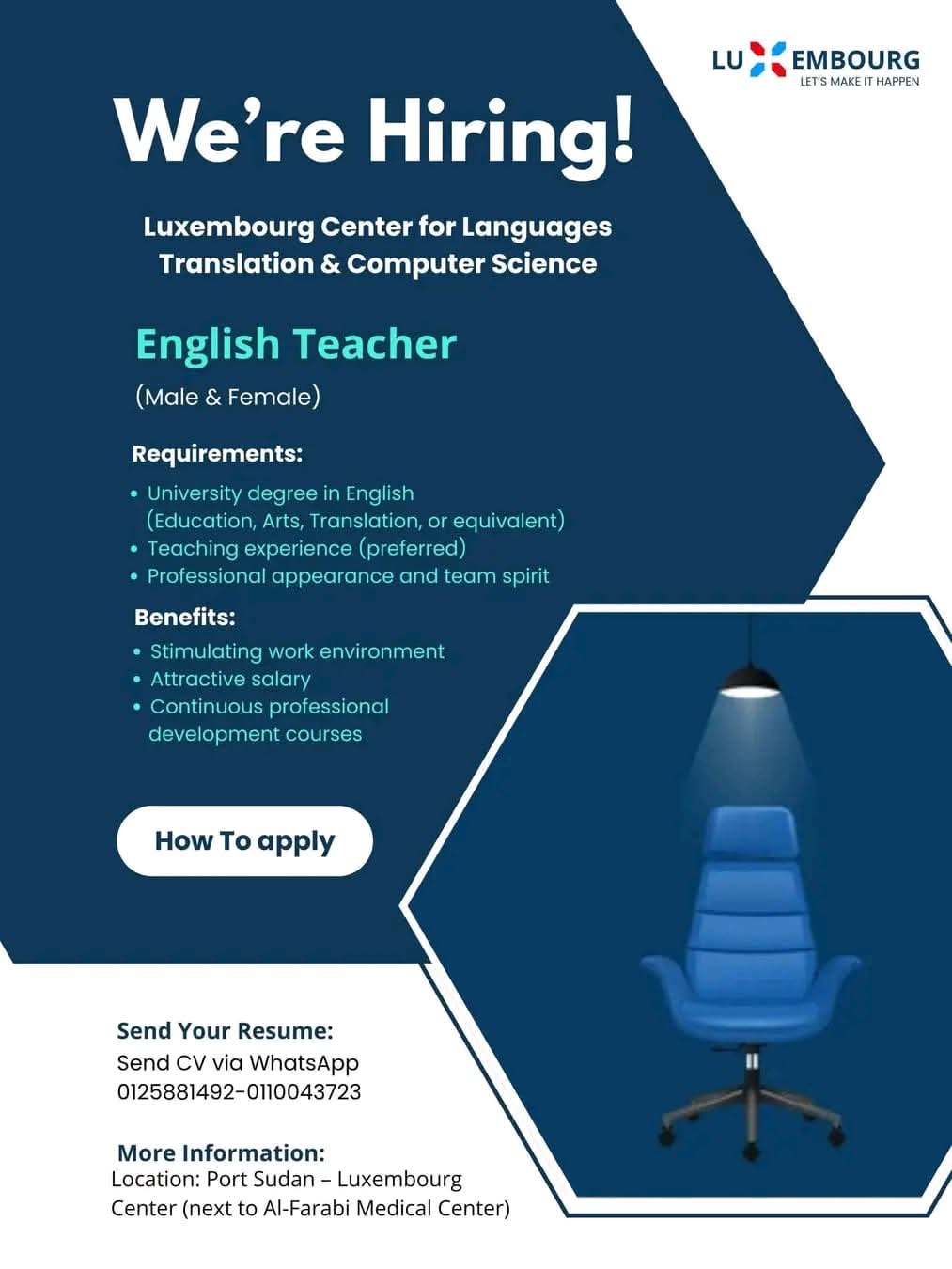 LUXEMBOURG
LET'S MAKE IT HAPPEN

We're Hiring!

Luxembourg Center for Languages Translation & Computer Science

English Teacher

(Male & Female)

Requirements:

• University degree in English (Education, Arts, Translation, or equivalent)
• Teaching experience (preferred)
• Professional appearance and team spirit

Benefits:

• Stimulating work environment
• Attractive salary
• Continuous professional development courses

How To apply

Send Your Resume:
Send CV via WhatsApp
0125881492-0110043723

More Information:
Location: Port Sudan – Luxembourg Center (next to Al-Farabi Medical Center)